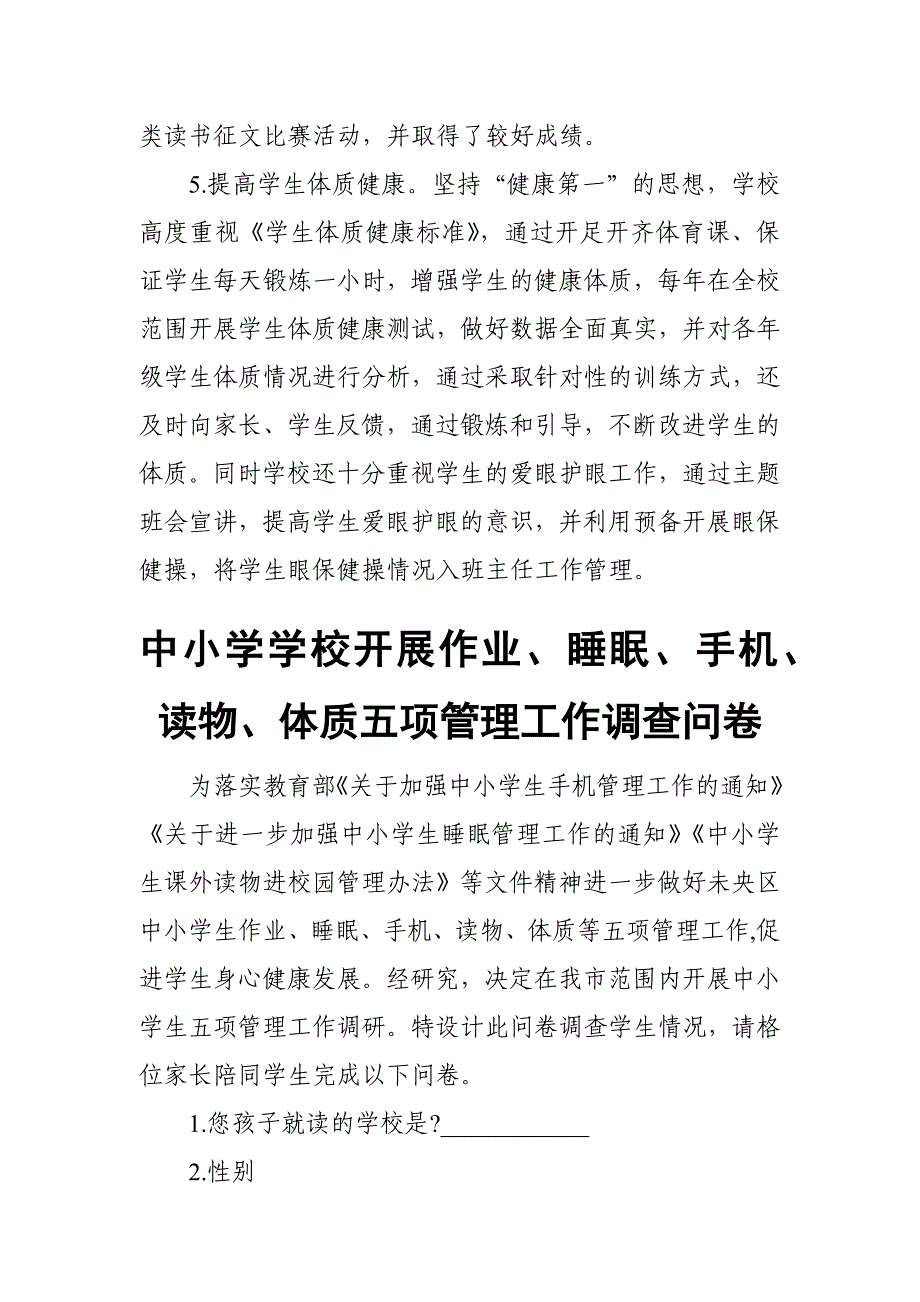 类读书征文比赛活动，并取得了较好成绩。

5.提高学生体质健康。坚持“健康第一”的思想，学校高度重视《学生体质健康标准》，通过开足开齐体育课、保证学生每天锻炼一小时，增强学生的健康体质，每年在全校范围开展学生体质健康测试，做好数据全面真实，并对各年级学生体质情况进行分析，通过采取针对性的训练方式，还及时向家长、学生反馈，通过锻炼和引导，不断改进学生的体质。同时学校还十分重视学生的爱眼护眼工作，通过主题班会宣讲，提高学生爱眼护眼的意识，并利用预备开展眼保健操，将学生眼保健操情况入班主任工作管理。

中小学学校开展作业、睡眠、手机、读物、体质五项管理工作调查问卷

为落实教育部《关于加强中小学生手机管理工作的通知》《关于进一步加强中小学生睡眠管理工作的通知》《中小学生课外读物进校园管理办法》等文件精神进一步做好未央区中小学生作业、睡眠、手机、读物、体质等五项管理工作,促进学生身心健康发展。经研究，决定在我市范围内开展中小学生五项管理工作调研。特设计此问卷调查学生情况，请格位家长陪同学生完成以下问卷。

1.您孩子就读的学校是?____________

2.性别